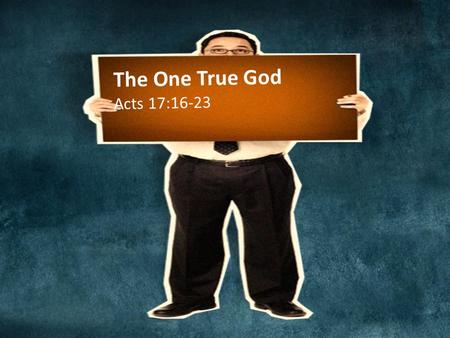 The One True God
Acts 17:16-23